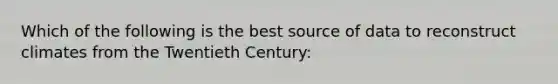 Which of the following is the best source of data to reconstruct climates from the Twentieth Century: